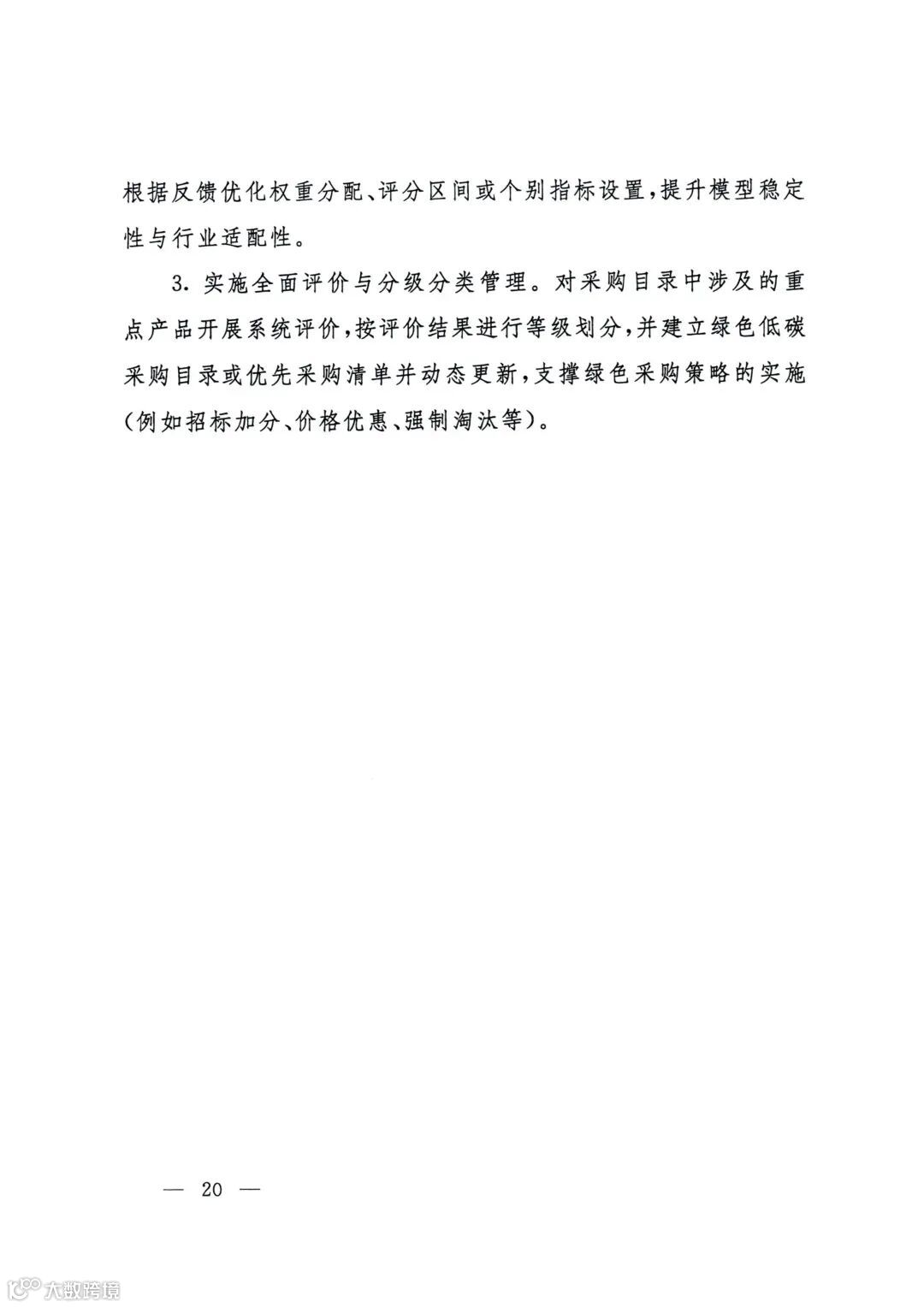 根据反馈优化权重分配、评分区间或个别指标设置，提升模型稳定性与行业适配性。

3. 实施全面评价与分级分类管理。对采购目录中涉及的重点产品开展系统评价，按评价结果进行等级划分，并建立绿色低碳采购目录或优先采购清单并动态更新，支撑绿色采购策略的实施（例如招标加分、价格优惠、强制淘汰等）。

— 20 —

大数跨境